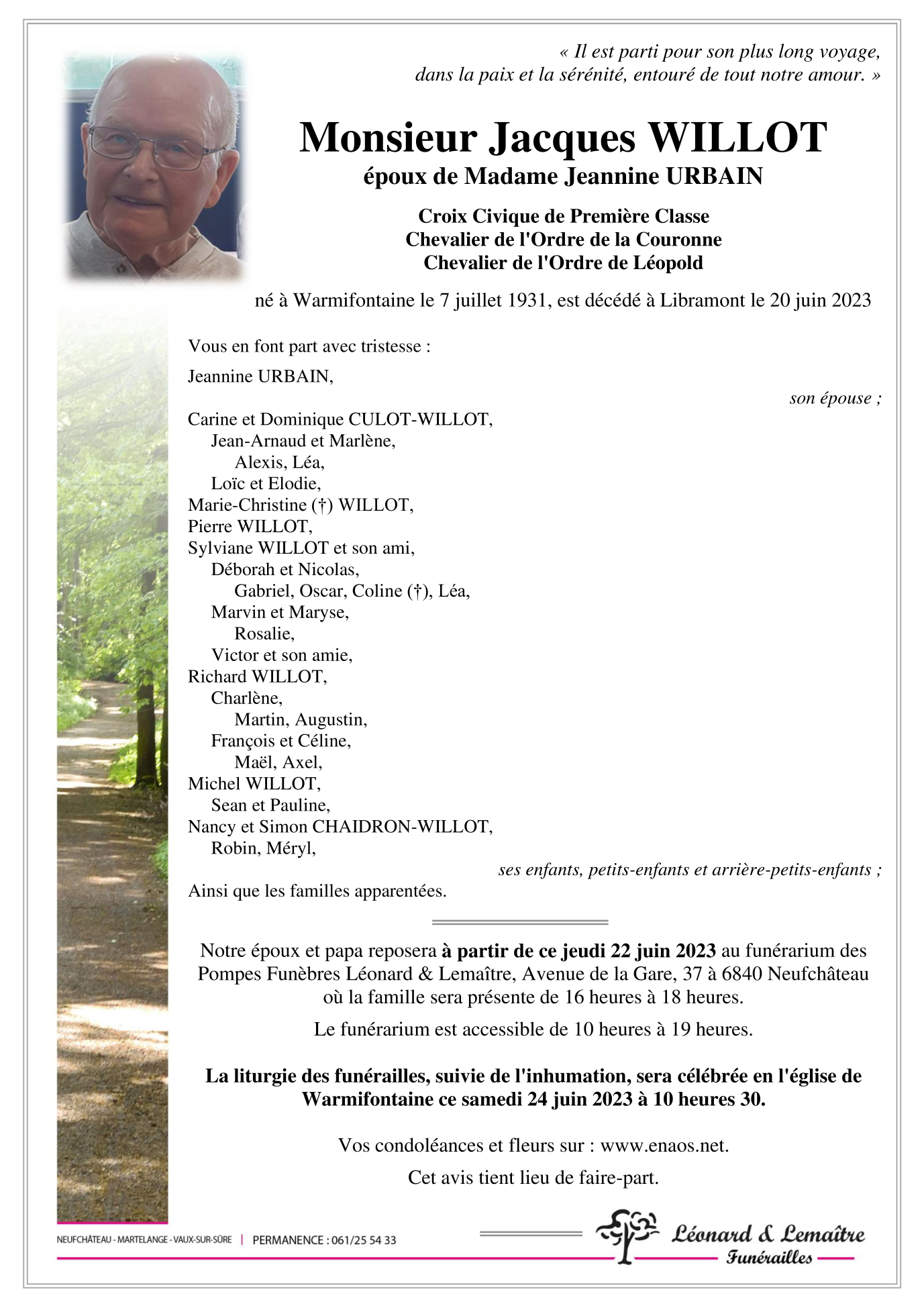 « Il est parti pour son plus long voyage, dans la paix et la sérénité, entouré de tout notre amour. »

Monsieur Jacques WILLOT
époux de Madame Jeannine URBAIN

Croix Civique de Première Classe
Chevalier de l'Ordre de la Couronne
Chevalier de l'Ordre de Léopold

né à Warmifontaine le 7 juillet 1931, est décédé à Libramont le 20 juin 2023

Vous en font part avec tristesse :

Jeannine URBAIN,
son épouse ;

Carine et Dominique CULOT-WILLOT,
Jean-Arnaud et Marlène,
Alexis, Léa,
Loïc et Elodie,
Marie-Christine (†) WILLOT,
Pierre WILLOT,
Sylviane WILLOT et son ami,
Déborah et Nicolas,
Gabriel, Oscar, Coline (†), Léa,
Marvin et Maryse,
Rosalie,
Victor et son amie,
Richard WILLOT,
Charlène,
Martin, Augustin,
François et Céline,
Maël, Axel,
Michel WILLOT,
Sean et Pauline,
Nancy et Simon CHAIDRON-WILLOT,
Robin, Méryl,
ses enfants, petits-enfants et arrière-petits-enfants ;

Ainsi que les familles apparentées.

Notre époux et papa reposera à partir de ce jeudi 22 juin 2023 au funérarium des Pompes Funèbres Léonard & Lemaître, Avenue de la Gare, 37 à 6840 Neufchâteau où la famille sera présente de 16 heures à 18 heures.

Le funérarium est accessible de 10 heures à 19 heures.

La liturgie des funérailles, suivie de l'inhumation, sera célébrée en l'église de Warmifontaine ce samedi 24 juin 2023 à 10 heures 30.

Vos condoléances et fleurs sur : www.enaos.net.

Cet avis tient lieu de faire-part.

NEUFCHÂTEAU - MARTELANGE - VAUX-SUR-SÛRE | PERMANENCE : 061/25 54 33

Léonard & Lemaître
Funérailles